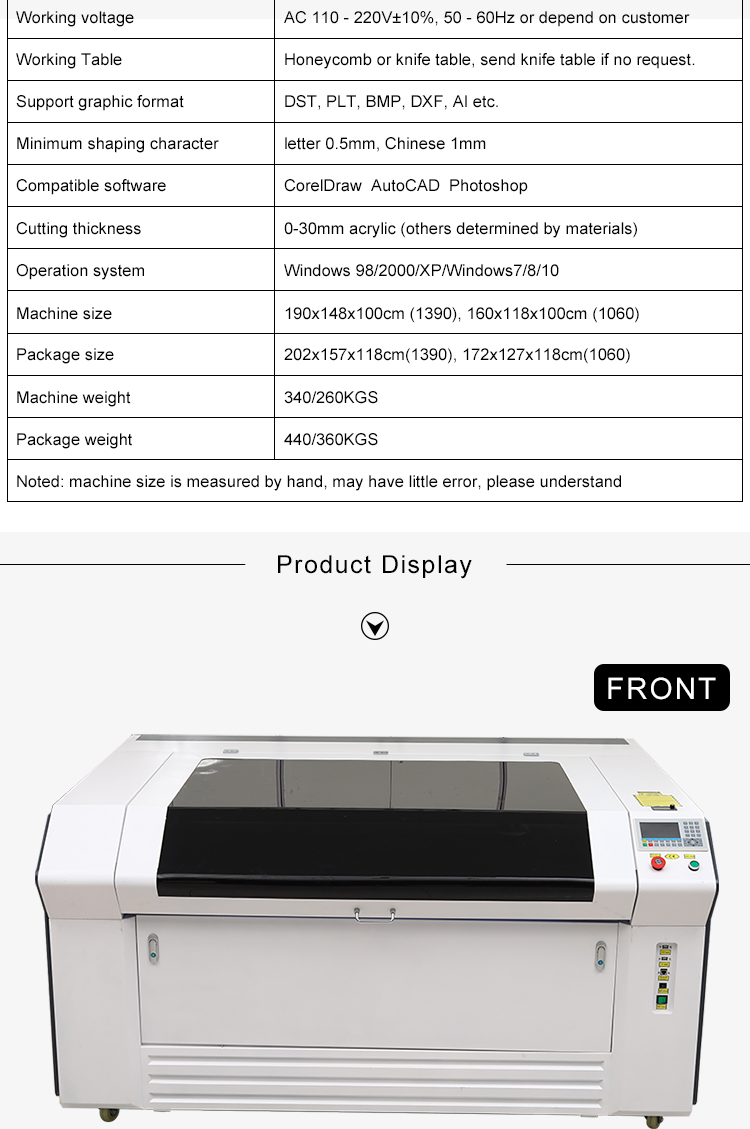 | Working voltage | AC 110 - 220V±10%, 50 - 60Hz or depend on customer |
|---|---|
| Working Table | Honeycomb or knife table, send knife table if no request. |
| Support graphic format | DST, PLT, BMP, DXF, AI etc. |
| Minimum shaping character | letter 0.5mm, Chinese 1mm |
| Compatible software | CorelDraw AutoCAD Photoshop |
| Cutting thickness | 0-30mm acrylic (others determined by materials) |
| Operation system | Windows 98/2000/XP/Windows7/8/10 |
| Machine size | 190x148x100cm (1390), 160x118x100cm (1060) |
| Package size | 202x157x118cm(1390), 172x127x118cm(1060) |
| Machine weight | 340/260KGS |
| Package weight | 440/360KGS |
| Noted: machine size is measured by hand, may have little error, please understand | |

Product Display

FRONT